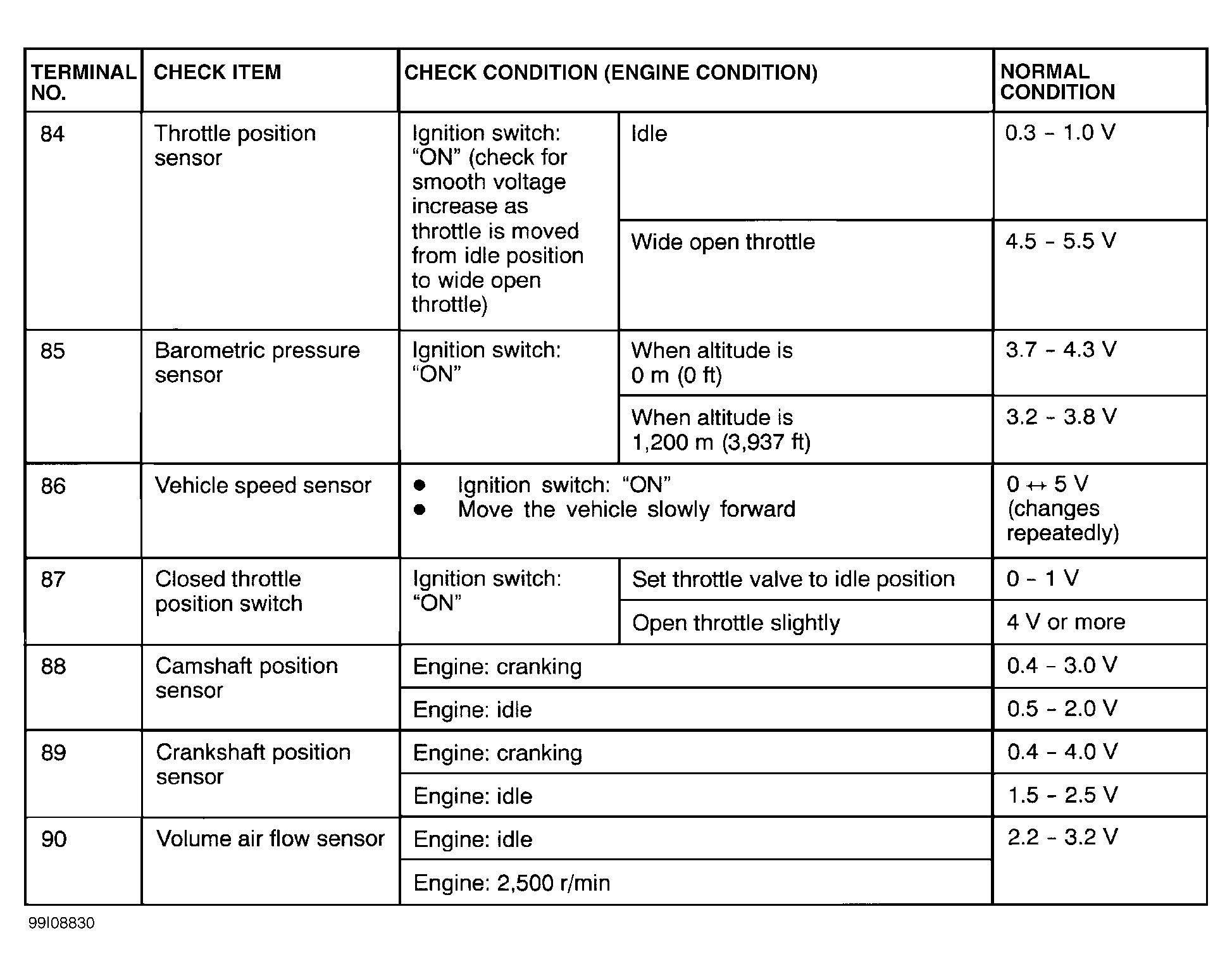 | TERMINAL NO. | CHECK ITEM | CHECK CONDITION (ENGINE CONDITION) | | NORMAL CONDITION |
|---|---|---|---|---|
| 84 | Throttle position sensor | Ignition switch: "ON" (check for smooth voltage increase as throttle is moved from idle position to wide open throttle) | Idle | 0.3 - 1.0 V |
| | | | Wide open throttle | 4.5 - 5.5 V |
| 85 | Barometric pressure sensor | Ignition switch: "ON" | When altitude is 0 m (0 ft) | 3.7 - 4.3 V |
| | | | When altitude is 1,200 m (3,937 ft) | 3.2 - 3.8 V |
| 86 | Vehicle speed sensor | • Ignition switch: "ON" • Move the vehicle slowly forward | | 0 ↔ 5 V (changes repeatedly) |
| 87 | Closed throttle position switch | Ignition switch: "ON" | Set throttle valve to idle position | 0 - 1 V |
| | | | Open throttle slightly | 4 V or more |
| 88 | Camshaft position sensor | Engine: cranking | | 0.4 - 3.0 V |
| | | Engine: idle | | 0.5 - 2.0 V |
| 89 | Crankshaft position sensor | Engine: cranking | | 0.4 - 4.0 V |
| | | Engine: idle | | 1.5 - 2.5 V |
| 90 | Volume air flow sensor | Engine: idle | | 2.2 - 3.2 V |
| | | Engine: 2,500 r/min | | |

99I08830